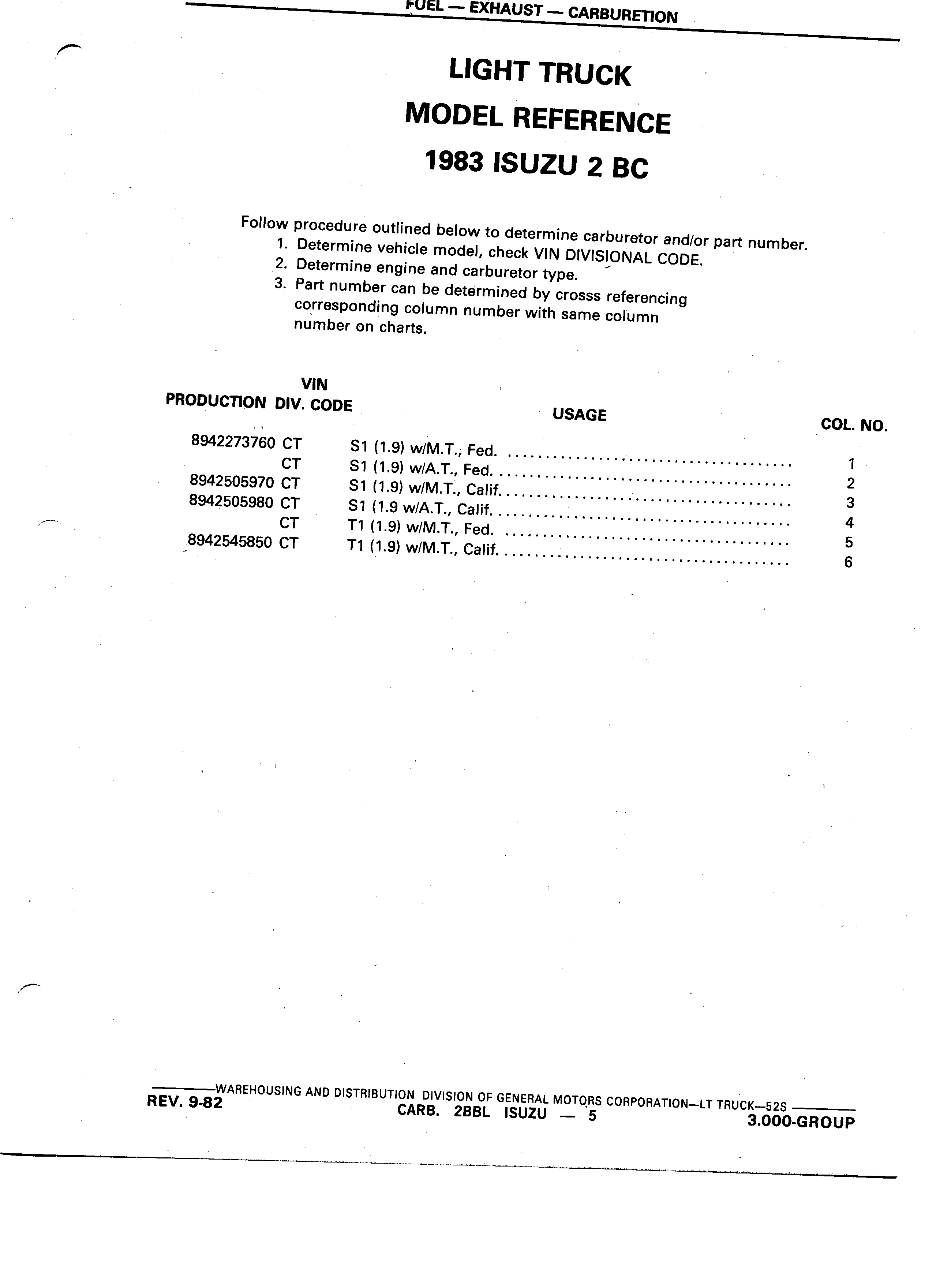 FUEL — EXHAUST — CARBURETION

LIGHT TRUCK
MODEL REFERENCE
1983 ISUZU 2 BC

Follow procedure outlined below to determine carburetor and/or part number.
1. Determine vehicle model, check VIN DIVISIONAL CODE.
2. Determine engine and carburetor type.
3. Part number can be determined by crosss referencing corresponding column number with same column number on charts.

| PRODUCTION | VIN DIV. CODE | USAGE | COL. NO. |
|---|---|---|---|
| 8942273760 | CT | S1 (1.9) w/M.T., Fed. | 1 |
| | CT | S1 (1.9) w/A.T., Fed. | 2 |
| 8942505970 | CT | S1 (1.9) w/M.T., Calif. | 3 |
| 8942505980 | CT | S1 (1.9 w/A.T., Calif. | 4 |
| | CT | T1 (1.9) w/M.T., Fed. | 5 |
| 8942545850 | CT | T1 (1.9) w/M.T., Calif. | 6 |

WAREHOUSING AND DISTRIBUTION DIVISION OF GENERAL MOTORS CORPORATION—LT TRUCK—52S
REV. 9-82
CARB. 2BBL ISUZU — 5
3.000-GROUP